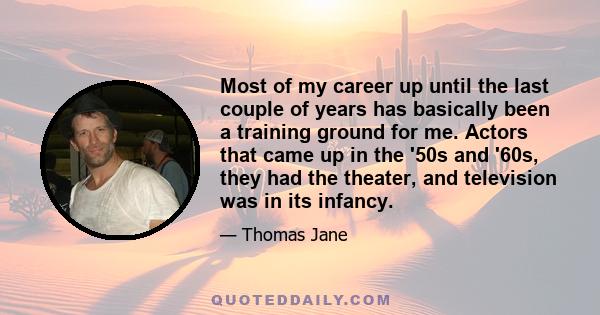 Most of my career up until the last couple of years has basically been a training ground for me. Actors that came up in the '50s and '60s, they had the theater, and television was in its infancy.

— Thomas Jane

QUOTEDDAILY.COM